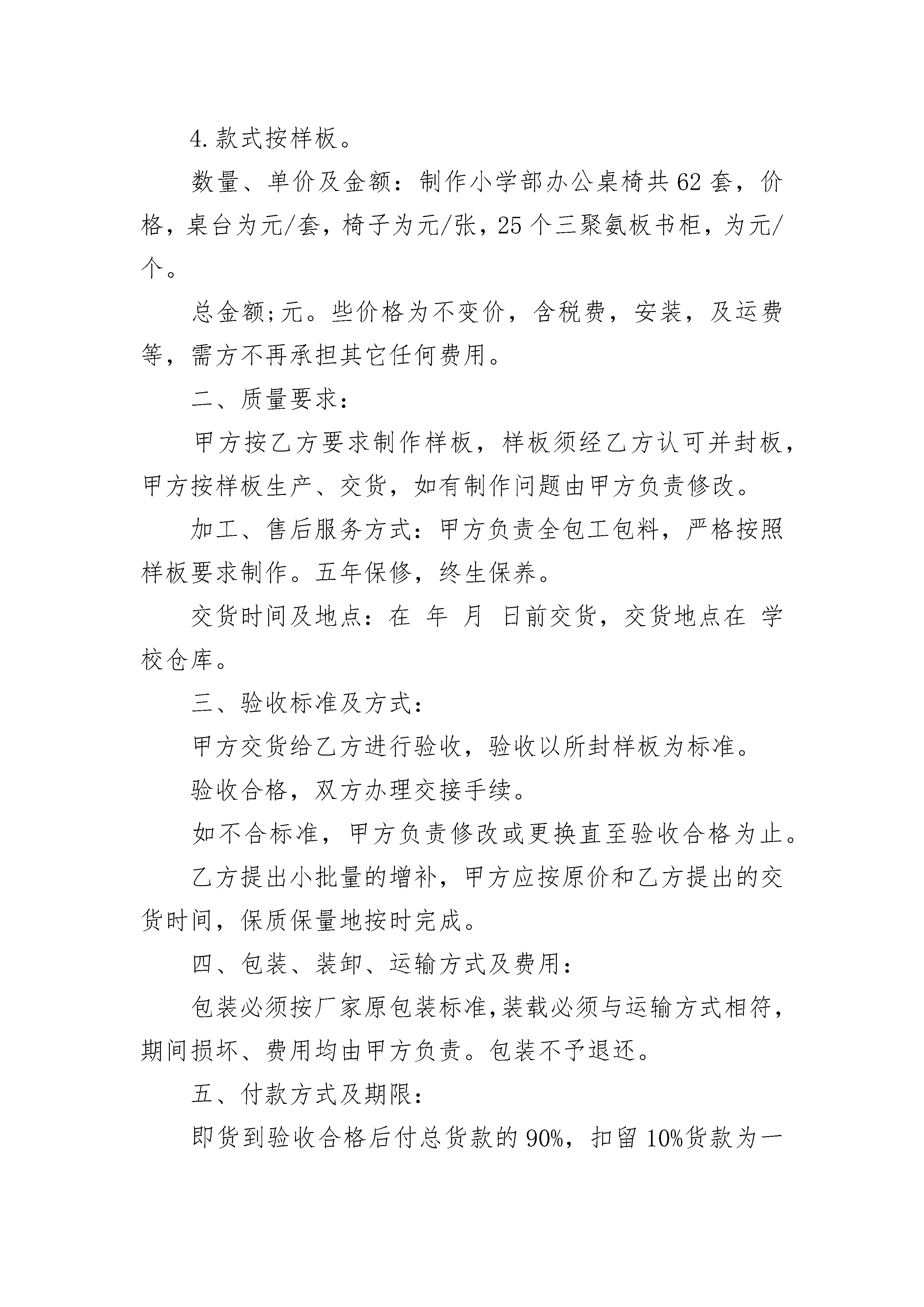 4.款式按样板。

数量、单价及金额：制作小学部办公桌椅共62套，价格，桌台为元/套，椅子为元/张，25个三聚氨板书柜，为元/个。

总金额;元。些价格为不变价，含税费，安装，及运费等，需方不再承担其它任何费用。

二、质量要求：

甲方按乙方要求制作样板，样板须经乙方认可并封板，甲方按样板生产、交货，如有制作问题由甲方负责修改。

加工、售后服务方式：甲方负责全包工包料，严格按照样板要求制作。五年保修，终生保养。

交货时间及地点：在 年 月 日前交货，交货地点在 学校仓库。

三、验收标准及方式：

甲方交货给乙方进行验收，验收以所封样板为标准。

验收合格，双方办理交接手续。

如不合标准，甲方负责修改或更换直至验收合格为止。

乙方提出小批量的增补，甲方应按原价和乙方提出的交货时间，保质保量地按时完成。

四、包装、装卸、运输方式及费用：

包装必须按厂家原包装标准，装载必须与运输方式相符，期间损坏、费用均由甲方负责。包装不予退还。

五、付款方式及期限：

即货到验收合格后付总货款的90%，扣留10%货款为一